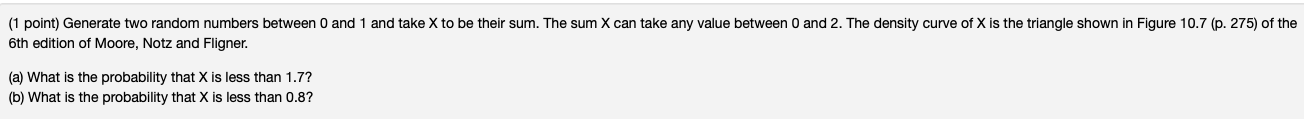 (1 point) Generate two random numbers between 0 and 1 and take X to be their sum. The sum X can take any value between 0 and 2. The density curve of X is the triangle shown in Figure 10.7 (p. 275) of the 6th edition of Moore, Notz and Fligner.

(a) What is the probability that X is less than 1.7?
(b) What is the probability that X is less than 0.8?